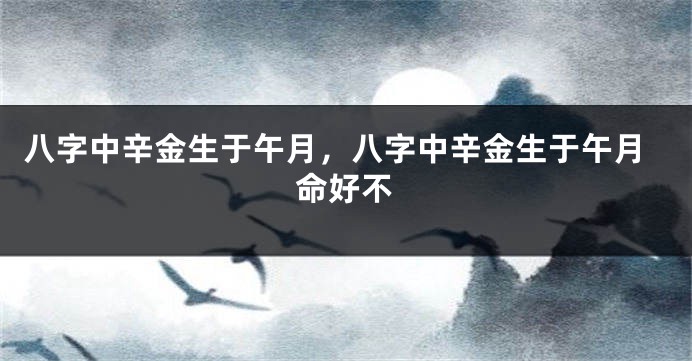 八字中辛金生于午月，八字中辛金生于午月命好不